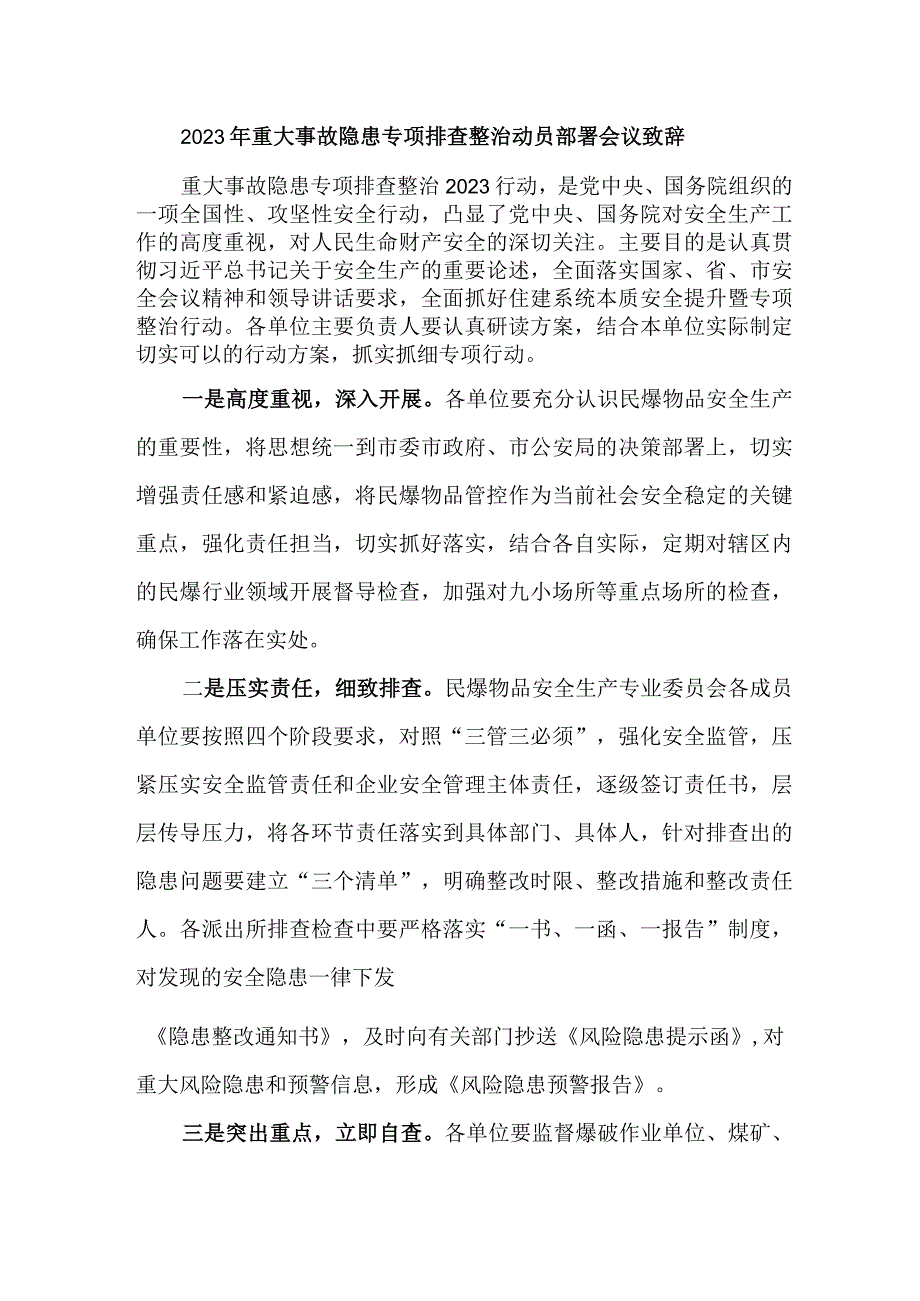 2023年重大事故隐患专项排查整治动员部署会议致辞

重大事故隐患专项排查整治2023行动，是党中央、国务院组织的一项全国性、攻坚性安全行动，凸显了党中央、国务院对安全生产工作的高度重视，对人民生命财产安全的深切关注。主要目的是认真贯彻习近平总书记关于安全生产的重要论述，全面落实国家、省、市安全会议精神和领导讲话要求，全面抓好住建系统本质安全提升暨专项整治行动。各单位主要负责人要认真研读方案，结合本单位实际制定切实可以的行动方案，抓实抓细专项行动。

一是高度重视，深入开展。各单位要充分认识民爆物品安全生产的重要性，将思想统一到市委市政府、市公安局的决策部署上，切实增强责任感和紧迫感，将民爆物品管控作为当前社会安全稳定的关键重点，强化责任担当，切实抓好落实，结合各自实际，定期对辖区内的民爆行业领域开展督导检查，加强对九小场所等重点场所的检查，确保工作落在实处。

二是压实责任，细致排查。民爆物品安全生产专业委员会各成员单位要按照四个阶段要求，对照“三管三必须”，强化安全监管，压紧压实安全监管责任和企业安全管理主体责任，逐级签订责任书，层层传导压力，将各环节责任落实到具体部门、具体人，针对排查出的隐患问题要建立“三个清单”，明确整改时限、整改措施和整改责任人。各派出所排查检查中要严格落实“一书、一函、一报告”制度，对发现的安全隐患一律下发

《隐患整改通知书》，及时向有关部门抄送《风险隐患提示函》，对重大风险隐患和预警信息，形成《风险隐患预警报告》。

三是突出重点，立即自查。各单位要监督爆破作业单位、煤矿、